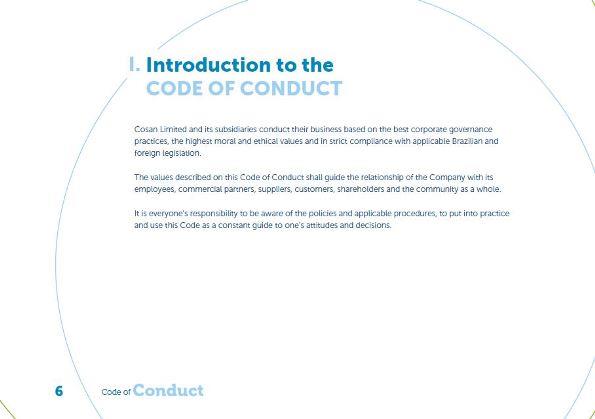 I. Introduction to the
CODE OF CONDUCT

Cosan Limited and its subsidiaries conduct their business based on the best corporate governance practices, the highest moral and ethical values and in strict compliance with applicable Brazilian and foreign legislation.

The values described on this Code of Conduct shall guide the relationship of the Company with its employees, commercial partners, suppliers, customers, shareholders and the community as a whole.

It is everyone's responsibility to be aware of the policies and applicable procedures, to put into practice and use this Code as a constant guide to one's attitudes and decisions.

6 Code of Conduct